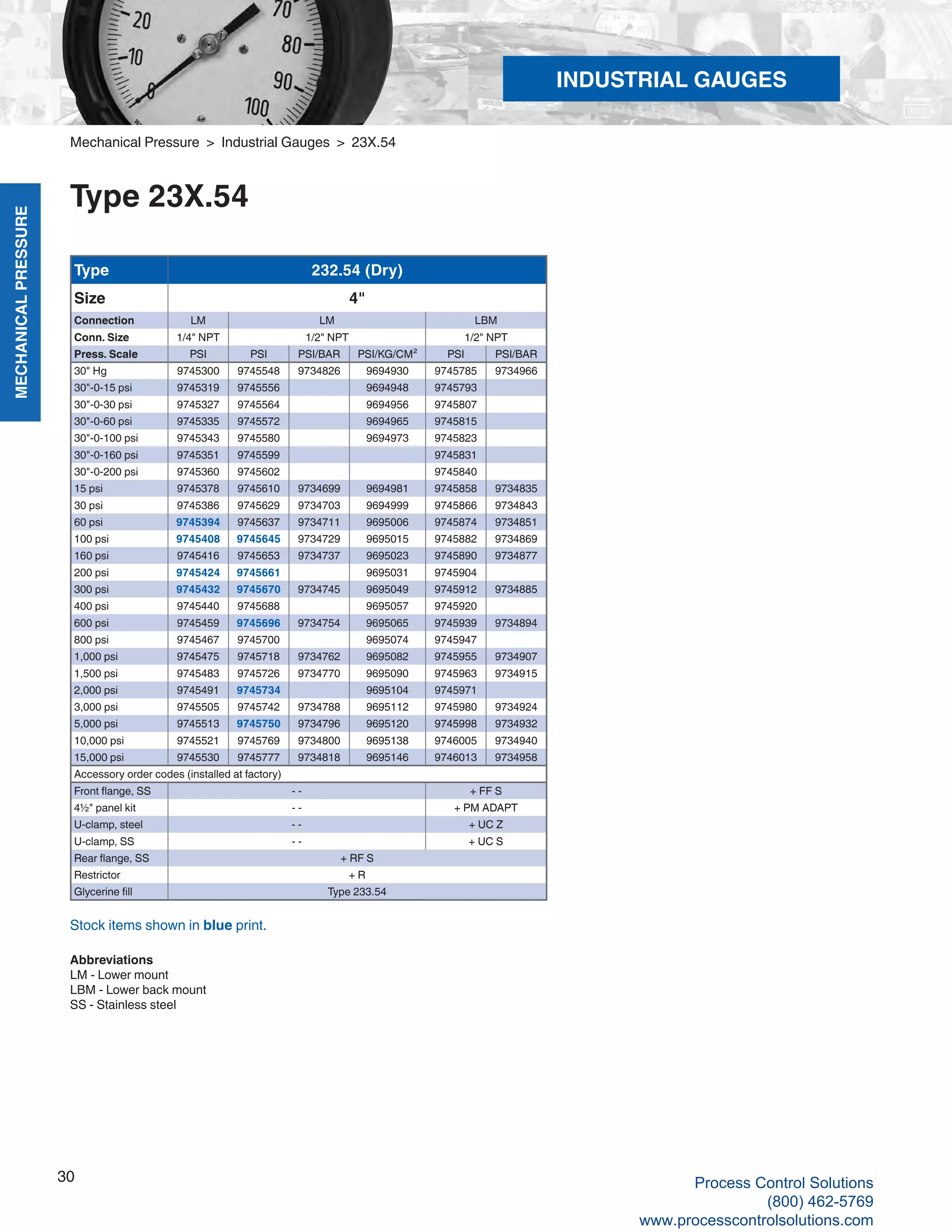 20
10
0
70
80
90
100

INDUSTRIAL GAUGES

Mechanical Pressure > Industrial Gauges > 23X.54

MECHANICAL PRESSURE

Type 23X.54

| Type | 232.54 (Dry) | | | | | |
|---|---|---|---|---|---|---|
| Size | 4" | | | | | |
| Connection | LM | LM | | | LBM | |
| Conn. Size | 1/4" NPT | 1/2" NPT | | | 1/2" NPT | |
| Press. Scale | PSI | PSI | PSI/BAR | PSI/KG/CM$^2$ | PSI | PSI/BAR |
| 30" Hg | 9745300 | 9745548 | 9734826 | 9694930 | 9745785 | 9734966 |
| 30"-0-15 psi | 9745319 | 9745556 | | 9694948 | 9745793 | |
| 30"-0-30 psi | 9745327 | 9745564 | | 9694956 | 9745807 | |
| 30"-0-60 psi | 9745335 | 9745572 | | 9694965 | 9745815 | |
| 30"-0-100 psi | 9745343 | 9745580 | | 9694973 | 9745823 | |
| 30"-0-160 psi | 9745351 | 9745599 | | | 9745831 | |
| 30"-0-200 psi | 9745360 | 9745602 | | | 9745840 | |
| 15 psi | 9745378 | 9745610 | 9734699 | 9694981 | 9745858 | 9734835 |
| 30 psi | 9745386 | 9745629 | 9734703 | 9694999 | 9745866 | 9734843 |
| 60 psi | 9745394 | 9745637 | 9734711 | 9695006 | 9745874 | 9734851 |
| 100 psi | 9745408 | 9745645 | 9734729 | 9695015 | 9745882 | 9734869 |
| 160 psi | 9745416 | 9745653 | 9734737 | 9695023 | 9745890 | 9734877 |
| 200 psi | 9745424 | 9745661 | | 9695031 | 9745904 | |
| 300 psi | 9745432 | 9745670 | 9734745 | 9695049 | 9745912 | 9734885 |
| 400 psi | 9745440 | 9745688 | | 9695057 | 9745920 | |
| 600 psi | 9745459 | 9745696 | 9734754 | 9695065 | 9745939 | 9734894 |
| 800 psi | 9745467 | 9745700 | | 9695074 | 9745947 | |
| 1,000 psi | 9745475 | 9745718 | 9734762 | 9695082 | 9745955 | 9734907 |
| 1,500 psi | 9745483 | 9745726 | 9734770 | 9695090 | 9745963 | 9734915 |
| 2,000 psi | 9745491 | 9745734 | | 9695104 | 9745971 | |
| 3,000 psi | 9745505 | 9745742 | 9734788 | 9695112 | 9745980 | 9734924 |
| 5,000 psi | 9745513 | 9745750 | 9734796 | 9695120 | 9745998 | 9734932 |
| 10,000 psi | 9745521 | 9745769 | 9734800 | 9695138 | 9746005 | 9734940 |
| 15,000 psi | 9745530 | 9745777 | 9734818 | 9695146 | 9746013 | 9734958 |
| Accessory order codes (installed at factory) | | | | | | |
| Front flange, SS | - - | | | | + FF S | |
| 4½" panel kit | - - | | | | + PM ADAPT | |
| U-clamp, steel | - - | | | | + UC Z | |
| U-clamp, SS | - - | | | | + UC S | |
| Rear flange, SS | + RF S | | | | | |
| Restrictor | + R | | | | | |
| Glycerine fill | Type 233.54 | | | | | |

Stock items shown in blue print.

Abbreviations
LM - Lower mount
LBM - Lower back mount
SS - Stainless steel

30

Process Control Solutions
(800) 462-5769
www.processcontrolsolutions.com